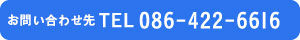 お問い合わせ先 TEL 086-422-6616